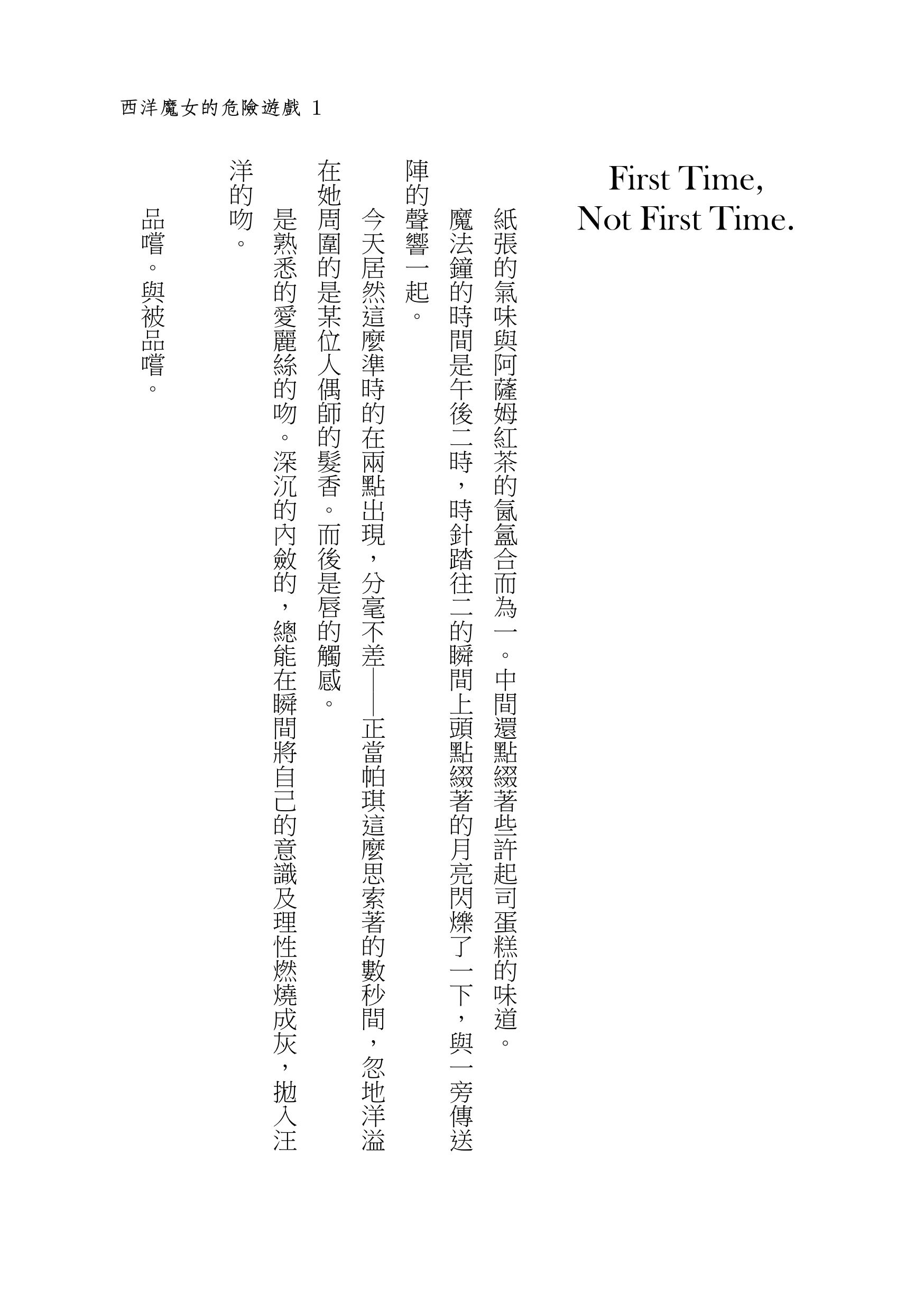 西洋魔女的危險遊戲 1

First Time,
Not First Time.

紙張的氣味與阿薩姆紅茶的氤氳合而為一。中間還點綴著些許起司蛋糕的味道。

魔法鐘的時間是午後二時，時針踏往二的瞬間上頭點綴著的月亮閃爍了一下，與一旁傳送陣的聲響一起。

今天居然這麼準時的在兩點出現，分毫不差——正當帕琪這麼思索著的數秒間，忽地洋溢在她周圍的是某位人偶師的髮香。而後是唇的觸感。

是熟悉的愛麗絲的吻。深沉的內斂的，總能在瞬間將自己的意識及理性燃燒成灰，拋入汪洋的吻。

品嚐。與被品嚐。